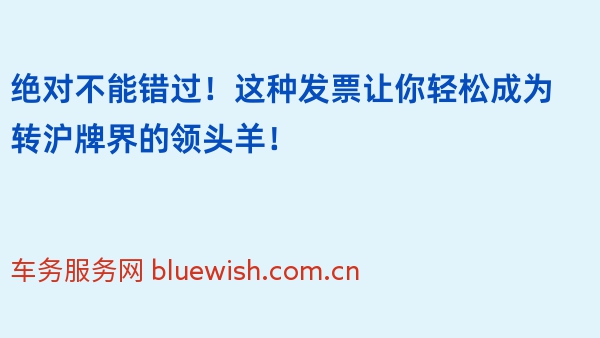 绝对不能错过！这种发票让你轻松成为转沪牌界的领头羊！

车务服务网 bluewish.com.cn